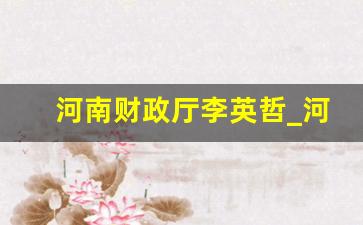 河南财政厅李英哲_河